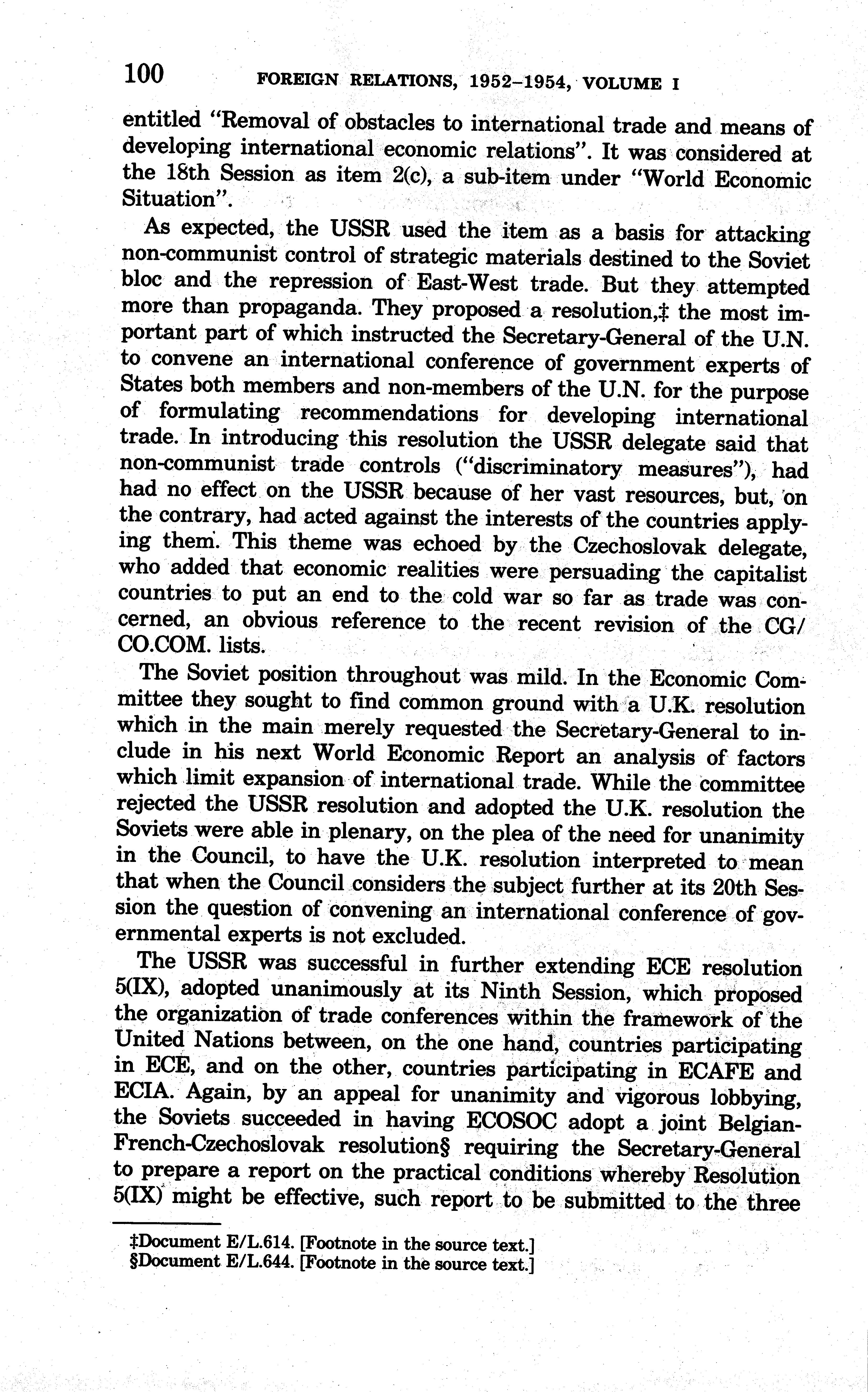 100 FOREIGN RELATIONS, 1952–1954, VOLUME I

entitled "Removal of obstacles to international trade and means of developing international economic relations". It was considered at the 18th Session as item 2(c), a sub-item under "World Economic Situation".

As expected, the USSR used the item as a basis for attacking non-communist control of strategic materials destined to the Soviet bloc and the repression of East-West trade. But they attempted more than propaganda. They proposed a resolution,‡ the most important part of which instructed the Secretary-General of the U.N. to convene an international conference of government experts of States both members and non-members of the U.N. for the purpose of formulating recommendations for developing international trade. In introducing this resolution the USSR delegate said that non-communist trade controls ("discriminatory measures"), had had no effect on the USSR because of her vast resources, but, on the contrary, had acted against the interests of the countries applying them. This theme was echoed by the Czechoslovak delegate, who added that economic realities were persuading the capitalist countries to put an end to the cold war so far as trade was concerned, an obvious reference to the recent revision of the CG/CO.COM. lists.

The Soviet position throughout was mild. In the Economic Committee they sought to find common ground with a U.K. resolution which in the main merely requested the Secretary-General to include in his next World Economic Report an analysis of factors which limit expansion of international trade. While the committee rejected the USSR resolution and adopted the U.K. resolution the Soviets were able in plenary, on the plea of the need for unanimity in the Council, to have the U.K. resolution interpreted to mean that when the Council considers the subject further at its 20th Session the question of convening an international conference of governmental experts is not excluded.

The USSR was successful in further extending ECE resolution 5(IX), adopted unanimously at its Ninth Session, which proposed the organization of trade conferences within the framework of the United Nations between, on the one hand, countries participating in ECE, and on the other, countries participating in ECAFE and ECIA. Again, by an appeal for unanimity and vigorous lobbying, the Soviets succeeded in having ECOSOC adopt a joint Belgian-French-Czechoslovak resolution§ requiring the Secretary-General to prepare a report on the practical conditions whereby Resolution 5(IX) might be effective, such report to be submitted to the three

‡Document E/L.614. [Footnote in the source text.]
§Document E/L.644. [Footnote in the source text.]